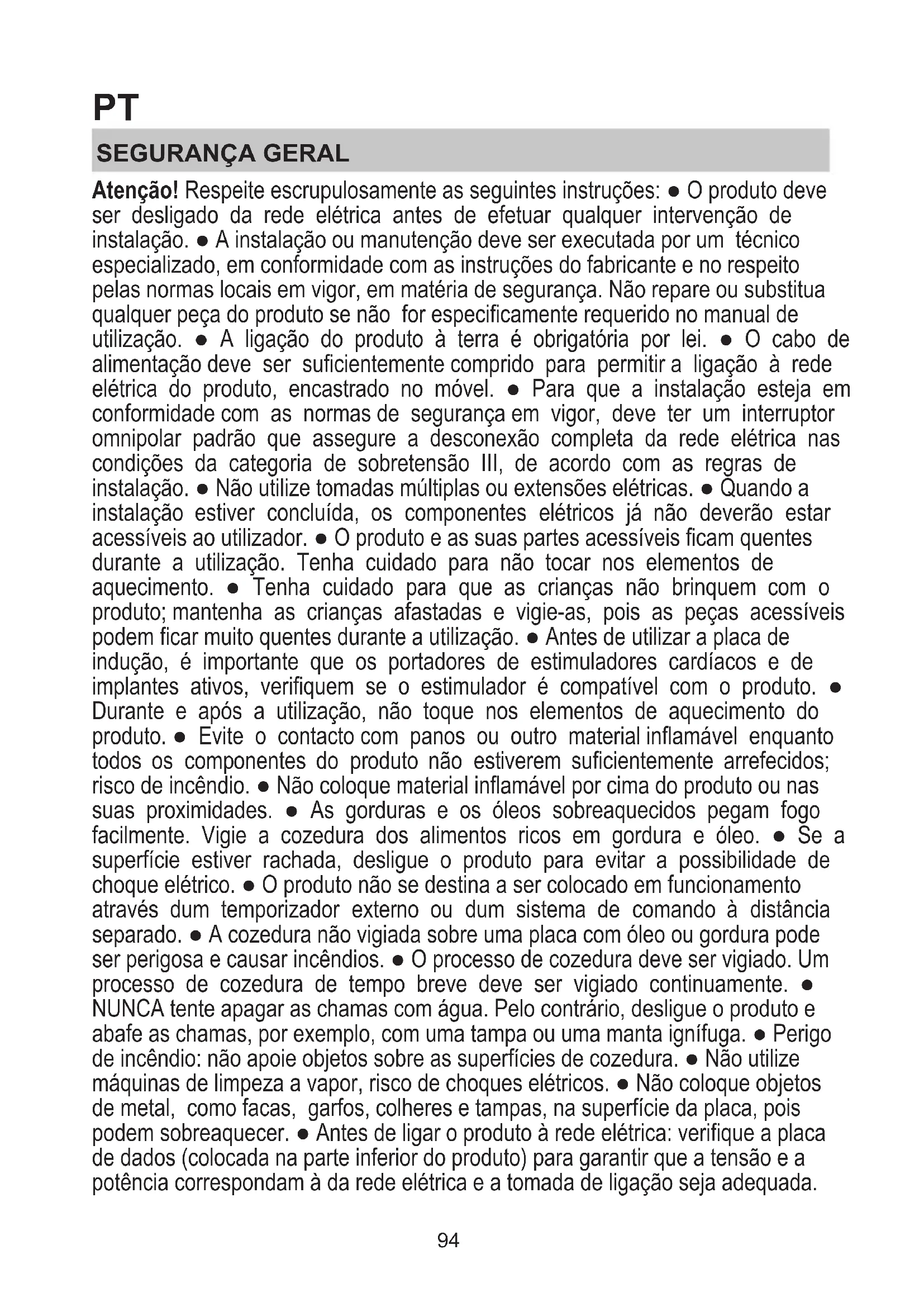 PT

SEGURANÇA GERAL

Atenção! Respeite escrupulosamente as seguintes instruções: ● O produto deve ser desligado da rede elétrica antes de efetuar qualquer intervenção de instalação. ● A instalação ou manutenção deve ser executada por um técnico especializado, em conformidade com as instruções do fabricante e no respeito pelas normas locais em vigor, em matéria de segurança. Não repare ou substitua qualquer peça do produto se não for especificamente requerido no manual de utilização. ● A ligação do produto à terra é obrigatória por lei. ● O cabo de alimentação deve ser suficientemente comprido para permitir a ligação à rede elétrica do produto, encastrado no móvel. ● Para que a instalação esteja em conformidade com as normas de segurança em vigor, deve ter um interruptor omnipolar padrão que assegure a desconexão completa da rede elétrica nas condições da categoria de sobretensão III, de acordo com as regras de instalação. ● Não utilize tomadas múltiplas ou extensões elétricas. ● Quando a instalação estiver concluída, os componentes elétricos já não deverão estar acessíveis ao utilizador. ● O produto e as suas partes acessíveis ficam quentes durante a utilização. Tenha cuidado para não tocar nos elementos de aquecimento. ● Tenha cuidado para que as crianças não brinquem com o produto; mantenha as crianças afastadas e vigie-as, pois as peças acessíveis podem ficar muito quentes durante a utilização. ● Antes de utilizar a placa de indução, é importante que os portadores de estimuladores cardíacos e de implantes ativos, verifiquem se o estimulador é compatível com o produto. ● Durante e após a utilização, não toque nos elementos de aquecimento do produto. ● Evite o contacto com panos ou outro material inflamável enquanto todos os componentes do produto não estiverem suficientemente arrefecidos; risco de incêndio. ● Não coloque material inflamável por cima do produto ou nas suas proximidades. ● As gorduras e os óleos sobreaquecidos pegam fogo facilmente. Vigie a cozedura dos alimentos ricos em gordura e óleo. ● Se a superfície estiver rachada, desligue o produto para evitar a possibilidade de choque elétrico. ● O produto não se destina a ser colocado em funcionamento através dum temporizador externo ou dum sistema de comando à distância separado. ● A cozedura não vigiada sobre uma placa com óleo ou gordura pode ser perigosa e causar incêndios. ● O processo de cozedura deve ser vigiado. Um processo de cozedura de tempo breve deve ser vigiado continuamente. ● NUNCA tente apagar as chamas com água. Pelo contrário, desligue o produto e abafe as chamas, por exemplo, com uma tampa ou uma manta ignífuga. ● Perigo de incêndio: não apoie objetos sobre as superfícies de cozedura. ● Não utilize máquinas de limpeza a vapor, risco de choques elétricos. ● Não coloque objetos de metal, como facas, garfos, colheres e tampas, na superfície da placa, pois podem sobreaquecer. ● Antes de ligar o produto à rede elétrica: verifique a placa de dados (colocada na parte inferior do produto) para garantir que a tensão e a potência correspondam à da rede elétrica e a tomada de ligação seja adequada.

94